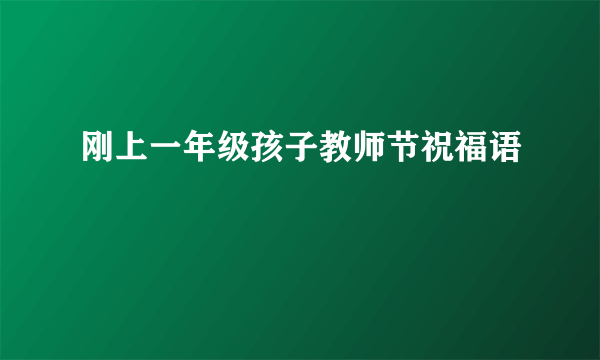 刚上一年级孩子教师节祝福语